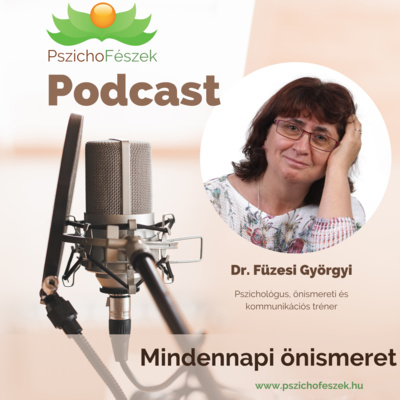 PszichoFészek

Podcast

Dr. Füzesi Györgyi

Pszichológus, önismereti és kommunikációs tréner

Mindennapi önismeret

www.pszichofeszek.hu